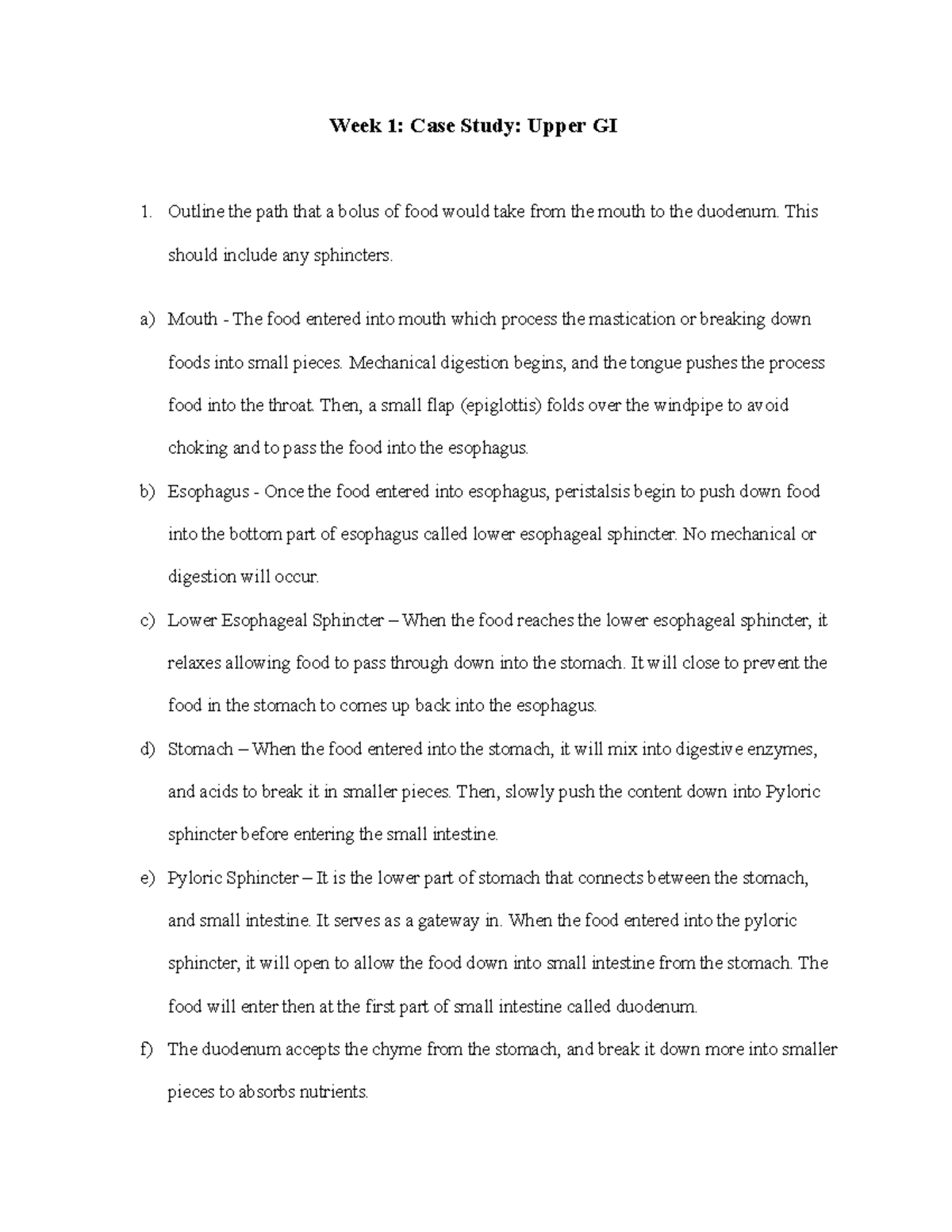 Week 1: Case Study: Upper GI

1. Outline the path that a bolus of food would take from the mouth to the duodenum. This should include any sphincters.

a) Mouth - The food entered into mouth which process the mastication or breaking down foods into small pieces. Mechanical digestion begins, and the tongue pushes the process food into the throat. Then, a small flap (epiglottis) folds over the windpipe to avoid choking and to pass the food into the esophagus.

b) Esophagus - Once the food entered into esophagus, peristalsis begin to push down food into the bottom part of esophagus called lower esophageal sphincter. No mechanical or digestion will occur.

c) Lower Esophageal Sphincter – When the food reaches the lower esophageal sphincter, it relaxes allowing food to pass through down into the stomach. It will close to prevent the food in the stomach to comes up back into the esophagus.

d) Stomach – When the food entered into the stomach, it will mix into digestive enzymes, and acids to break it in smaller pieces. Then, slowly push the content down into Pyloric sphincter before entering the small intestine.

e) Pyloric Sphincter – It is the lower part of stomach that connects between the stomach, and small intestine. It serves as a gateway in. When the food entered into the pyloric sphincter, it will open to allow the food down into small intestine from the stomach. The food will enter then at the first part of small intestine called duodenum.

f) The duodenum accepts the chyme from the stomach, and break it down more into smaller pieces to absorbs nutrients.